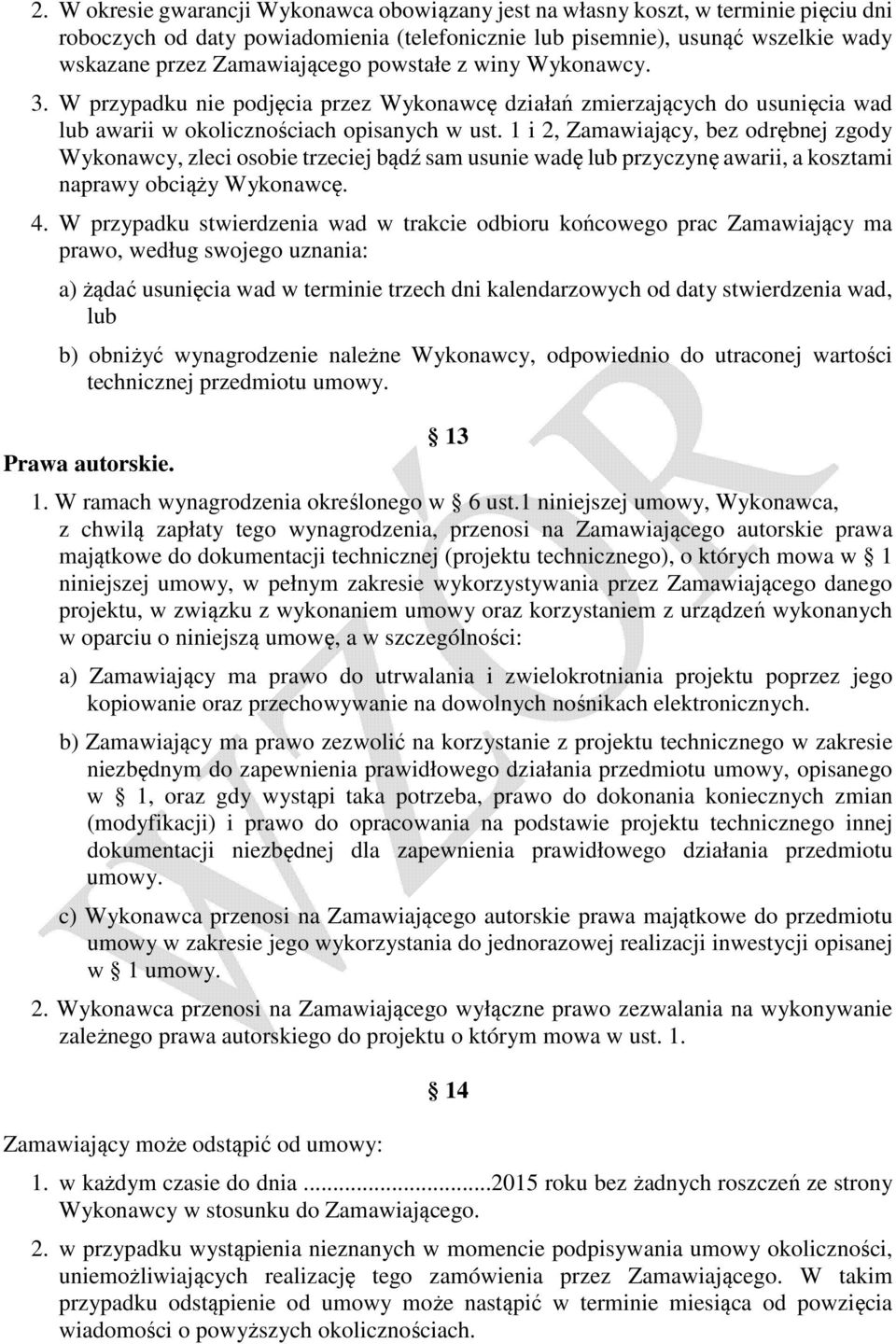 2. W okresie gwarancji Wykonawca obowiązany jest na własny koszt, w terminie pięciu dni roboczych od daty powiadomienia (telefonicznie lub pisemnie), usunąć wszelkie wady wskazane przez Zamawiającego powstałe z winy Wykonawcy.

3. W przypadku nie podjęcia przez Wykonawcę działań zmierzających do usunięcia wad lub awarii w okolicznościach opisanych w ust. 1 i 2, Zamawiający, bez odrębnej zgody Wykonawcy, zleci osobie trzeciej bądź sam usunie wadę lub przyczynę awarii, a kosztami naprawy obciąży Wykonawcę.

4. W przypadku stwierdzenia wad w trakcie odbioru końcowego prac Zamawiający ma prawo, według swojego uznania:

a) żądać usunięcia wad w terminie trzech dni kalendarzowych od daty stwierdzenia wad, lub

b) obniżyć wynagrodzenie należne Wykonawcy, odpowiednio do utraconej wartości technicznej przedmiotu umowy.

§ 13

Prawa autorskie.

1. W ramach wynagrodzenia określonego w § 6 ust.1 niniejszej umowy, Wykonawca, z chwilą zapłaty tego wynagrodzenia, przenosi na Zamawiającego autorskie prawa majątkowe do dokumentacji technicznej (projektu technicznego), o których mowa w § 1 niniejszej umowy, w pełnym zakresie wykorzystywania przez Zamawiającego danego projektu, w związku z wykonaniem umowy oraz korzystaniem z urządzeń wykonanych w oparciu o niniejszą umowę, a w szczególności:

a) Zamawiający ma prawo do utrwalania i zwielokrotniania projektu poprzez jego kopiowanie oraz przechowywanie na dowolnych nośnikach elektronicznych.

b) Zamawiający ma prawo zezwolić na korzystanie z projektu technicznego w zakresie niezbędnym do zapewnienia prawidłowego działania przedmiotu umowy, opisanego w § 1, oraz gdy wystąpi taka potrzeba, prawo do dokonania koniecznych zmian (modyfikacji) i prawo do opracowania na podstawie projektu technicznego innej dokumentacji niezbędnej dla zapewnienia prawidłowego działania przedmiotu umowy.

c) Wykonawca przenosi na Zamawiającego autorskie prawa majątkowe do przedmiotu umowy w zakresie jego wykorzystania do jednorazowej realizacji inwestycji opisanej w § 1 umowy.

2. Wykonawca przenosi na Zamawiającego wyłączne prawo zezwalania na wykonywanie zależnego prawa autorskiego do projektu o którym mowa w ust. 1.

§ 14

Zamawiający może odstąpić od umowy:

1. w każdym czasie do dnia ...............................2015 roku bez żadnych roszczeń ze strony Wykonawcy w stosunku do Zamawiającego.

2. w przypadku wystąpienia nieznanych w momencie podpisywania umowy okoliczności, uniemożliwiających realizację tego zamówienia przez Zamawiającego. W takim przypadku odstąpienie od umowy może nastąpić w terminie miesiąca od powzięcia wiadomości o powyższych okolicznościach.